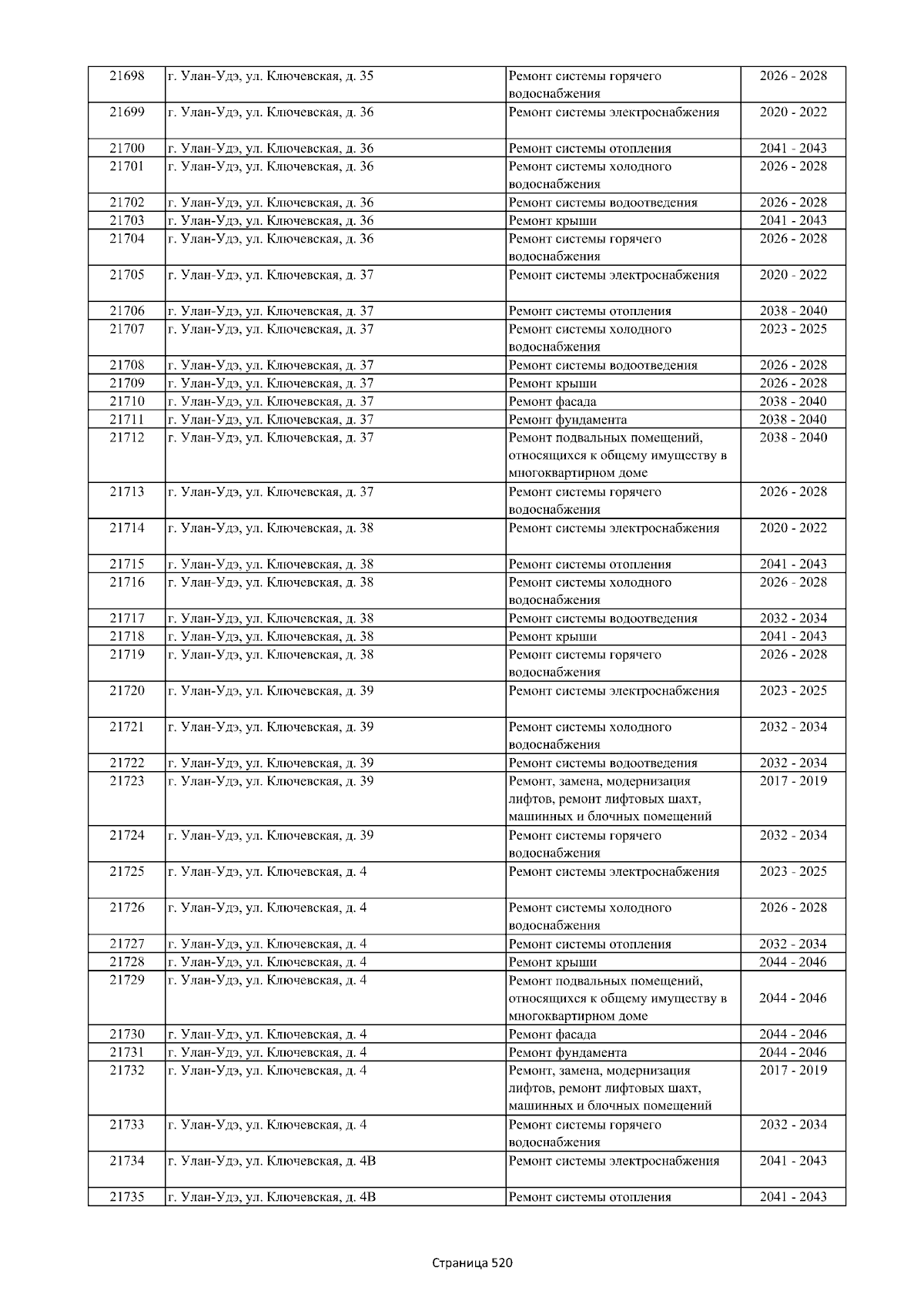 | 21698 | г. Улан-Удэ, ул. Ключевская, д. 35 | Ремонт системы горячего водоснабжения | 2026 - 2028 |
|---|---|---|---|
| 21699 | г. Улан-Удэ, ул. Ключевская, д. 36 | Ремонт системы электроснабжения | 2020 - 2022 |
| 21700 | г. Улан-Удэ, ул. Ключевская, д. 36 | Ремонт системы отопления | 2041 - 2043 |
| 21701 | г. Улан-Удэ, ул. Ключевская, д. 36 | Ремонт системы холодного водоснабжения | 2026 - 2028 |
| 21702 | г. Улан-Удэ, ул. Ключевская, д. 36 | Ремонт системы водоотведения | 2026 - 2028 |
| 21703 | г. Улан-Удэ, ул. Ключевская, д. 36 | Ремонт крыши | 2041 - 2043 |
| 21704 | г. Улан-Удэ, ул. Ключевская, д. 36 | Ремонт системы горячего водоснабжения | 2026 - 2028 |
| 21705 | г. Улан-Удэ, ул. Ключевская, д. 37 | Ремонт системы электроснабжения | 2020 - 2022 |
| 21706 | г. Улан-Удэ, ул. Ключевская, д. 37 | Ремонт системы отопления | 2038 - 2040 |
| 21707 | г. Улан-Удэ, ул. Ключевская, д. 37 | Ремонт системы холодного водоснабжения | 2023 - 2025 |
| 21708 | г. Улан-Удэ, ул. Ключевская, д. 37 | Ремонт системы водоотведения | 2026 - 2028 |
| 21709 | г. Улан-Удэ, ул. Ключевская, д. 37 | Ремонт крыши | 2026 - 2028 |
| 21710 | г. Улан-Удэ, ул. Ключевская, д. 37 | Ремонт фасада | 2038 - 2040 |
| 21711 | г. Улан-Удэ, ул. Ключевская, д. 37 | Ремонт фундамента | 2038 - 2040 |
| 21712 | г. Улан-Удэ, ул. Ключевская, д. 37 | Ремонт подвальных помещений, относящихся к общему имуществу в многоквартирном доме | 2038 - 2040 |
| 21713 | г. Улан-Удэ, ул. Ключевская, д. 37 | Ремонт системы горячего водоснабжения | 2026 - 2028 |
| 21714 | г. Улан-Удэ, ул. Ключевская, д. 38 | Ремонт системы электроснабжения | 2020 - 2022 |
| 21715 | г. Улан-Удэ, ул. Ключевская, д. 38 | Ремонт системы отопления | 2041 - 2043 |
| 21716 | г. Улан-Удэ, ул. Ключевская, д. 38 | Ремонт системы холодного водоснабжения | 2026 - 2028 |
| 21717 | г. Улан-Удэ, ул. Ключевская, д. 38 | Ремонт системы водоотведения | 2032 - 2034 |
| 21718 | г. Улан-Удэ, ул. Ключевская, д. 38 | Ремонт крыши | 2041 - 2043 |
| 21719 | г. Улан-Удэ, ул. Ключевская, д. 38 | Ремонт системы горячего водоснабжения | 2026 - 2028 |
| 21720 | г. Улан-Удэ, ул. Ключевская, д. 39 | Ремонт системы электроснабжения | 2023 - 2025 |
| 21721 | г. Улан-Удэ, ул. Ключевская, д. 39 | Ремонт системы холодного водоснабжения | 2032 - 2034 |
| 21722 | г. Улан-Удэ, ул. Ключевская, д. 39 | Ремонт системы водоотведения | 2032 - 2034 |
| 21723 | г. Улан-Удэ, ул. Ключевская, д. 39 | Ремонт, замена, модернизация лифтов, ремонт лифтовых шахт, машинных и блочных помещений | 2017 - 2019 |
| 21724 | г. Улан-Удэ, ул. Ключевская, д. 39 | Ремонт системы горячего водоснабжения | 2032 - 2034 |
| 21725 | г. Улан-Удэ, ул. Ключевская, д. 4 | Ремонт системы электроснабжения | 2023 - 2025 |
| 21726 | г. Улан-Удэ, ул. Ключевская, д. 4 | Ремонт системы холодного водоснабжения | 2026 - 2028 |
| 21727 | г. Улан-Удэ, ул. Ключевская, д. 4 | Ремонт системы отопления | 2032 - 2034 |
| 21728 | г. Улан-Удэ, ул. Ключевская, д. 4 | Ремонт крыши | 2044 - 2046 |
| 21729 | г. Улан-Удэ, ул. Ключевская, д. 4 | Ремонт подвальных помещений, относящихся к общему имуществу в многоквартирном доме | 2044 - 2046 |
| 21730 | г. Улан-Удэ, ул. Ключевская, д. 4 | Ремонт фасада | 2044 - 2046 |
| 21731 | г. Улан-Удэ, ул. Ключевская, д. 4 | Ремонт фундамента | 2044 - 2046 |
| 21732 | г. Улан-Удэ, ул. Ключевская, д. 4 | Ремонт, замена, модернизация лифтов, ремонт лифтовых шахт, машинных и блочных помещений | 2017 - 2019 |
| 21733 | г. Улан-Удэ, ул. Ключевская, д. 4 | Ремонт системы горячего водоснабжения | 2032 - 2034 |
| 21734 | г. Улан-Удэ, ул. Ключевская, д. 4В | Ремонт системы электроснабжения | 2041 - 2043 |
| 21735 | г. Улан-Удэ, ул. Ключевская, д. 4В | Ремонт системы отопления | 2041 - 2043 |

Страница 520